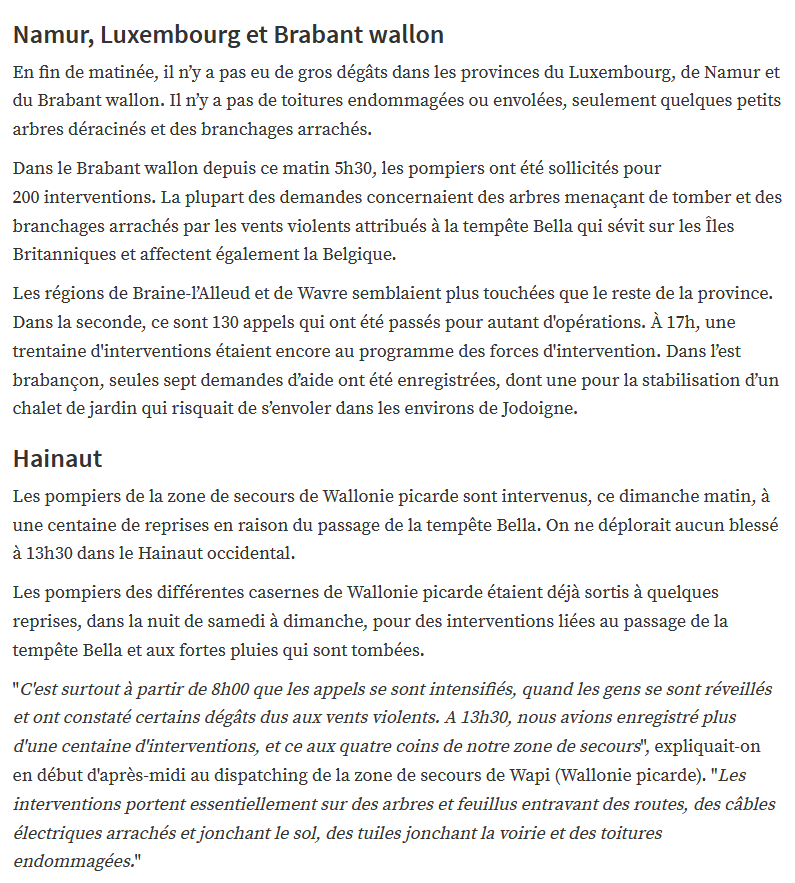 Namur, Luxembourg et Brabant wallon

En fin de matinée, il n'y a pas eu de gros dégâts dans les provinces du Luxembourg, de Namur et du Brabant wallon. Il n'y a pas de toitures endommagées ou envolées, seulement quelques petits arbres déracinés et des branchages arrachés.

Dans le Brabant wallon depuis ce matin 5h30, les pompiers ont été sollicités pour 200 interventions. La plupart des demandes concernaient des arbres menaçant de tomber et des branchages arrachés par les vents violents attribués à la tempête Bella qui sévit sur les Îles Britanniques et affectent également la Belgique.

Les régions de Braine-l'Alleud et de Wavre semblaient plus touchées que le reste de la province. Dans la seconde, ce sont 130 appels qui ont été passés pour autant d'opérations. À 17h, une trentaine d'interventions étaient encore au programme des forces d'intervention. Dans l'est brabançon, seules sept demandes d'aide ont été enregistrées, dont une pour la stabilisation d'un chalet de jardin qui risquait de s'envoler dans les environs de Jodoigne.

Hainaut

Les pompiers de la zone de secours de Wallonie picarde sont intervenus, ce dimanche matin, à une centaine de reprises en raison du passage de la tempête Bella. On ne déplorait aucun blessé à 13h30 dans le Hainaut occidental.

Les pompiers des différentes casernes de Wallonie picarde étaient déjà sortis à quelques reprises, dans la nuit de samedi à dimanche, pour des interventions liées au passage de la tempête Bella et aux fortes pluies qui sont tombées.

"C'est surtout à partir de 8h00 que les appels se sont intensifiés, quand les gens se sont réveillés et ont constaté certains dégâts dus aux vents violents. A 13h30, nous avions enregistré plus d'une centaine d'interventions, et ce aux quatre coins de notre zone de secours", expliquait-on en début d'après-midi au dispatching de la zone de secours de Wapi (Wallonie picarde). "Les interventions portent essentiellement sur des arbres et feuillus entravant des routes, des câbles électriques arrachés et jonchant le sol, des tuiles jonchant la voirie et des toitures endommagées."